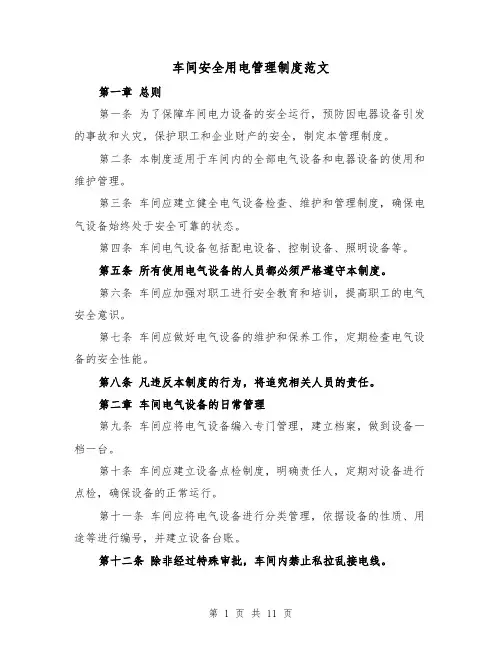 车间安全用电管理制度范文

第一章 总则

第一条 为了保障车间电力设备的安全运行，预防因电器设备引发的事故和火灾，保护职工和企业财产的安全，制定本管理制度。

第二条 本制度适用于车间内的全部电气设备和电器设备的使用和维护管理。

第三条 车间应建立健全电气设备检查、维护和管理制度，确保电气设备始终处于安全可靠的状态。

第四条 车间电气设备包括配电设备、控制设备、照明设备等。

第五条 所有使用电气设备的人员都必须严格遵守本制度。

第六条 车间应加强对职工进行安全教育和培训，提高职工的电气安全意识。

第七条 车间应做好电气设备的维护和保养工作，定期检查电气设备的安全性能。

第八条 凡违反本制度的行为，将追究相关人员的责任。

第二章 车间电气设备的日常管理

第九条 车间应将电气设备编入专门管理，建立档案，做到设备一档一台。

第十条 车间应建立设备点检制度，明确责任人，定期对设备进行点检，确保设备的正常运行。

第十一条 车间应将电气设备进行分类管理，依据设备的性质、用途等进行编号，并建立设备台账。

第十二条 除非经过特殊审批，车间内禁止私拉乱接电线。

第 1 页 共 11 页